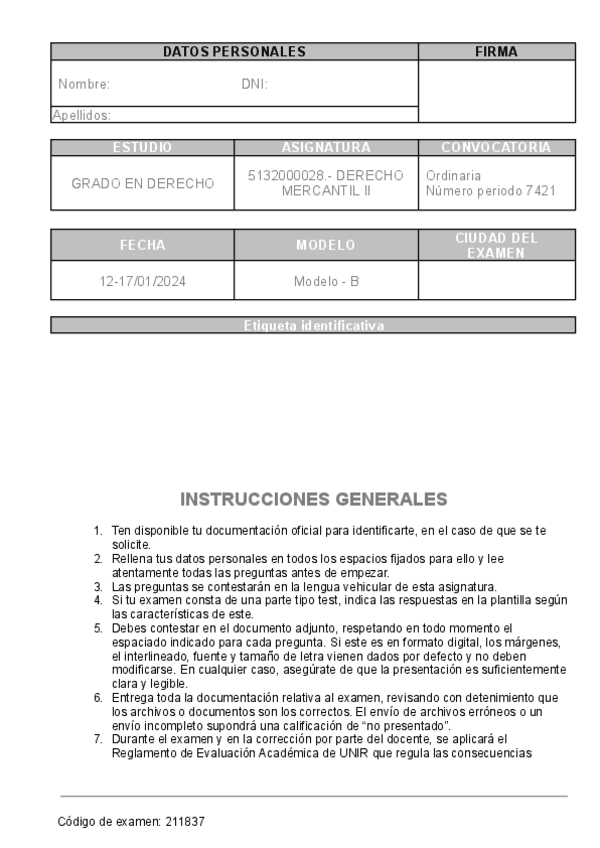 | DATOS PERSONALES | FIRMA |
|---|---|
| Nombre: DNI: | |
| Apellidos: | |

| ESTUDIO | ASIGNATURA | CONVOCATORIA |
|---|---|---|
| GRADO EN DERECHO | 5132000028.- DERECHO MERCANTIL II | Ordinaria Número periodo 7421 |

| FECHA | MODELO | CIUDAD DEL EXAMEN |
|---|---|---|
| 12-17/01/2024 | Modelo - B | |

Etiqueta identificativa

INSTRUCCIONES GENERALES

1. Ten disponible tu documentación oficial para identificarte, en el caso de que se te solicite.
2. Rellena tus datos personales en todos los espacios fijados para ello y lee atentamente todas las preguntas antes de empezar.
3. Las preguntas se contestarán en la lengua vehicular de esta asignatura.
4. Si tu examen consta de una parte tipo test, indica las respuestas en la plantilla según las características de este.
5. Debes contestar en el documento adjunto, respetando en todo momento el espaciado indicado para cada pregunta. Si este es en formato digital, los márgenes, el interlineado, fuente y tamaño de letra vienen dados por defecto y no deben modificarse. En cualquier caso, asegúrate de que la presentación es suficientemente clara y legible.
6. Entrega toda la documentación relativa al examen, revisando con detenimiento que los archivos o documentos son los correctos. El envío de archivos erróneos o un envío incompleto supondrá una calificación de “no presentado”.
7. Durante el examen y en la corrección por parte del docente, se aplicará el Reglamento de Evaluación Académica de UNIR que regula las consecuencias

Código de examen: 211837